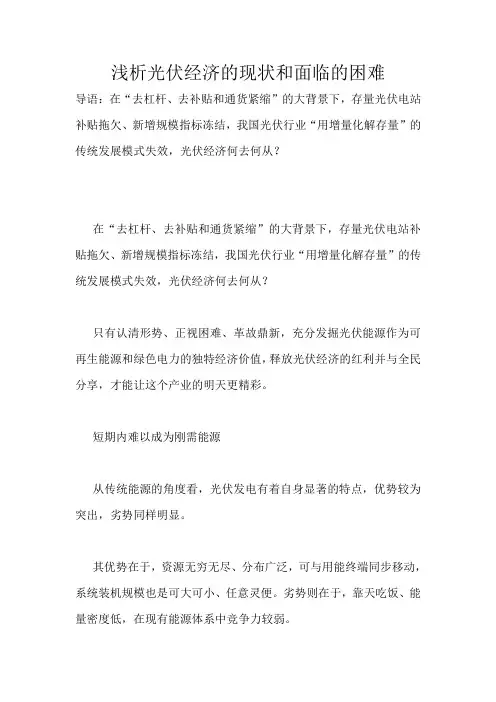 浅析光伏经济的现状和面临的困难

导语：在“去杠杆、去补贴和通货紧缩”的大背景下，存量光伏电站补贴拖欠、新增规模指标冻结，我国光伏行业“用增量化解存量”的传统发展模式失效，光伏经济何去何从？

在“去杠杆、去补贴和通货紧缩”的大背景下，存量光伏电站补贴拖欠、新增规模指标冻结，我国光伏行业“用增量化解存量”的传统发展模式失效，光伏经济何去何从？

只有认清形势、正视困难、革故鼎新，充分发掘光伏能源作为可再生能源和绿色电力的独特经济价值，释放光伏经济的红利并与全民分享，才能让这个产业的明天更精彩。

短期内难以成为刚需能源

从传统能源的角度看，光伏发电有着自身显著的特点，优势较为突出，劣势同样明显。

其优势在于，资源无穷无尽、分布广泛，可与用能终端同步移动，系统装机规模也是可大可小、任意灵便。劣势则在于，靠天吃饭、能量密度低，在现有能源体系中竞争力较弱。